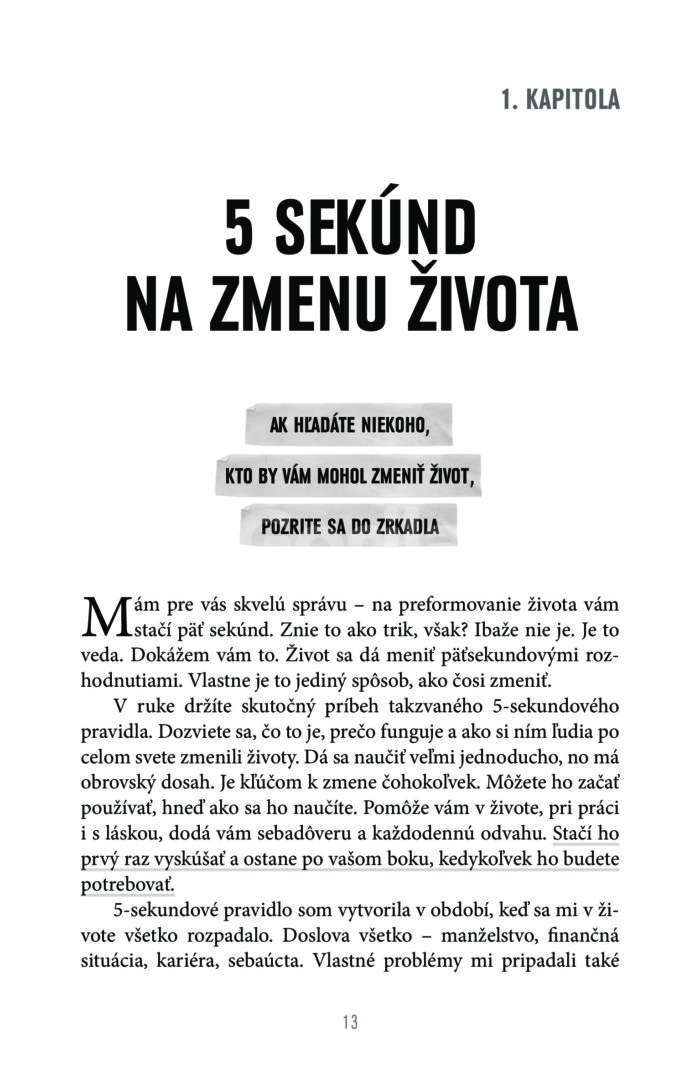 1. KAPITOLA

5 SEKÚND NA ZMENU ŽIVOTA

AK HĽADÁTE NIEKOHO,

KTO BY VÁM MOHOL ZMENIŤ ŽIVOT,

POZRITE SA DO ZRKADLA

Mám pre vás skvelú správu – na preformovanie života vám stačí päť sekúnd. Znie to ako trik, však? Ibaže nie je. Je to veda. Dokážem vám to. Život sa dá meniť päťsekundovými rozhodnutiami. Vlastne je to jediný spôsob, ako čosi zmeniť.

V ruke držíte skutočný príbeh takzvaného 5-sekundového pravidla. Dozviete sa, čo to je, prečo funguje a ako si ním ľudia po celom svete zmenili životy. Dá sa naučiť veľmi jednoducho, no má obrovský dosah. Je kľúčom k zmene čohokoľvek. Môžete ho začať používať, hneď ako sa ho naučíte. Pomôže vám v živote, pri práci i s láskou, dodá vám sebadôveru a každodennú odvahu. Stačí ho prvý raz vyskúšať a ostane po vašom boku, kedykoľvek ho budete potrebovať.

5-sekundové pravidlo som vytvorila v období, keď sa mi v živote všetko rozpadalo. Doslova všetko – manželstvo, finančná situácia, kariéra, sebaúcta. Vlastné problémy mi pripadali také

13